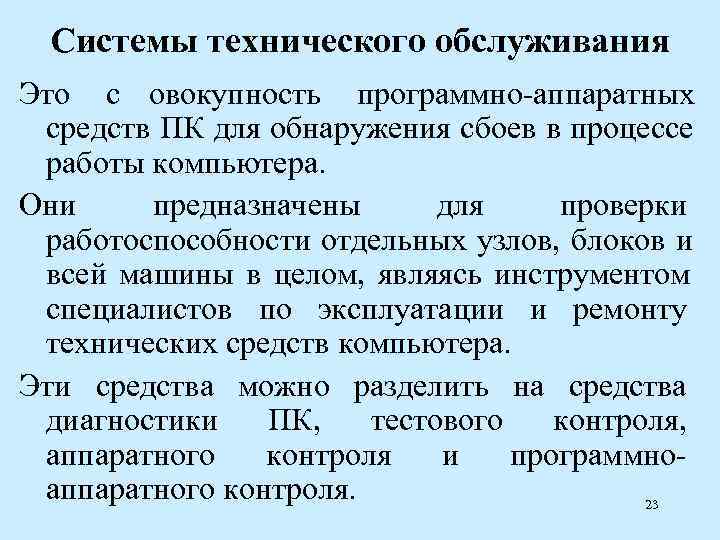 Системы технического обслуживания

Это с овокупность программно-аппаратных средств ПК для обнаружения сбоев в процессе работы компьютера.

Они предназначены для проверки работоспособности отдельных узлов, блоков и всей машины в целом, являясь инструментом специалистов по эксплуатации и ремонту технических средств компьютера.

Эти средства можно разделить на средства диагностики ПК, тестового контроля, аппаратного контроля и программно-аппаратного контроля.

23